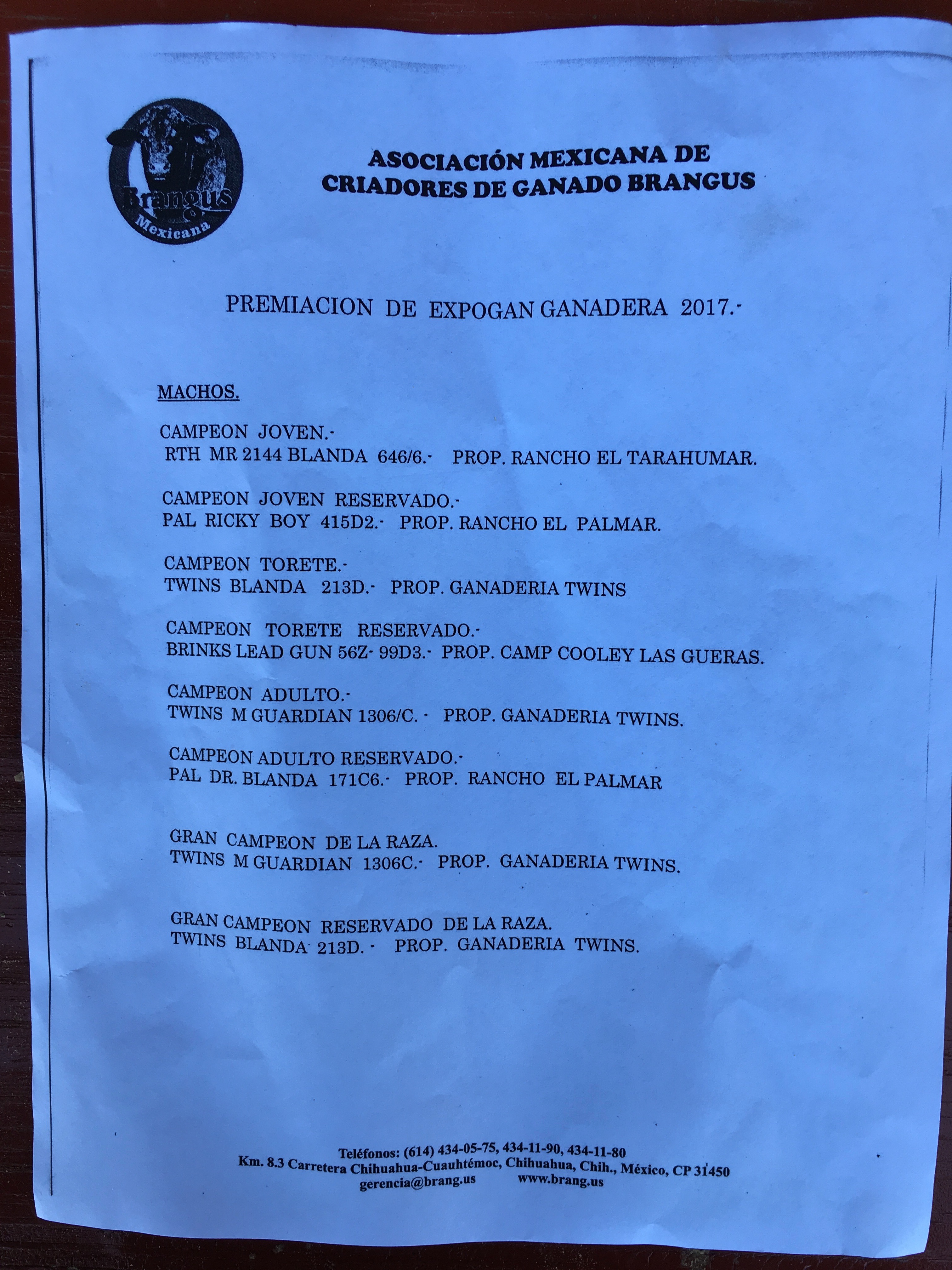 Brangus
Mexicana

ASOCIACIÓN MEXICANA DE CRIADORES DE GANADO BRANGUS

PREMIACION DE EXPOGAN GANADERA 2017.-

MACHOS.

CAMPEON JOVEN.-
RTH MR 2144 BLANDA 646/6.- PROP. RANCHO EL TARAHUMAR.

CAMPEON JOVEN RESERVADO.-
PAL RICKY BOY 415D2.- PROP. RANCHO EL PALMAR.

CAMPEON TORETE.-
TWINS BLANDA 213D.- PROP. GANADERIA TWINS

CAMPEON TORETE RESERVADO.-
BRINKS LEAD GUN 56Z- 99D3.- PROP. CAMP COOLEY LAS GUERAS.

CAMPEON ADULTO.-
TWINS M GUARDIAN 1306/C. - PROP. GANADERIA TWINS.

CAMPEON ADULTO RESERVADO.-
PAL DR. BLANDA 171C6.- PROP. RANCHO EL PALMAR

GRAN CAMPEON DE LA RAZA.
TWINS M GUARDIAN 1306C.- PROP. GANADERIA TWINS.

GRAN CAMPEON RESERVADO DE LA RAZA.
TWINS BLANDA 213D. - PROP. GANADERIA TWINS.

Teléfonos: (614) 434-05-75, 434-11-90, 434-11-80
Km. 8.3 Carretera Chihuahua-Cuauhtémoc, Chihuahua, Chih., México, CP 31450
gerencia@brang.us www.brang.us